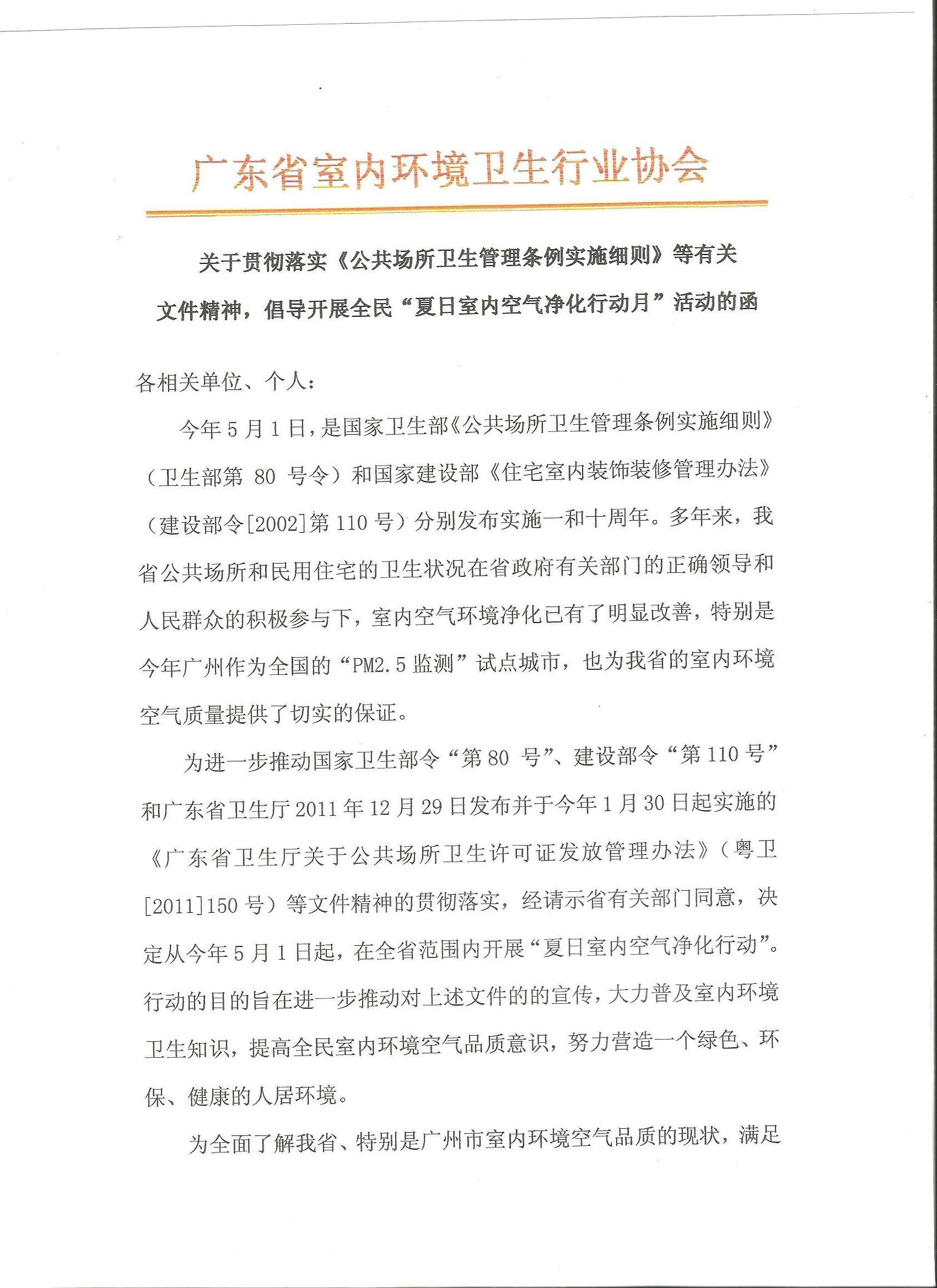 广东省室内环境卫生行业协会

关于贯彻落实《公共场所卫生管理条例实施细则》等有关文件精神，倡导开展全民“夏日室内空气净化行动月”活动的函

各相关单位、个人：

今年5月1日，是国家卫生部《公共场所卫生管理条例实施细则》（卫生部第 80 号令）和国家建设部《住宅室内装饰装修管理办法》（建设部令[2002]第110号）分别发布实施一和十周年。多年来，我省公共场所和民用住宅的卫生状况在省政府有关部门的正确领导和人民群众的积极参与下，室内空气环境净化已有了明显改善，特别是今年广州作为全国的“PM2.5监测”试点城市，也为我省的室内环境空气质量提供了切实的保证。

为进一步推动国家卫生部令“第80 号”、建设部令“第110号”和广东省卫生厅2011年12月29日发布并于今年1月30日起实施的《广东省卫生厅关于公共场所卫生许可证发放管理办法》（粤卫[2011]150号）等文件精神的贯彻落实，经请示省有关部门同意，决定从今年5月1日起，在全省范围内开展“夏日室内空气净化行动”。行动的目的旨在进一步推动对上述文件的的宣传，大力普及室内环境卫生知识，提高全民室内环境空气品质意识，努力营造一个绿色、环保、健康的人居环境。

为全面了解我省、特别是广州市室内环境空气品质的现状，满足